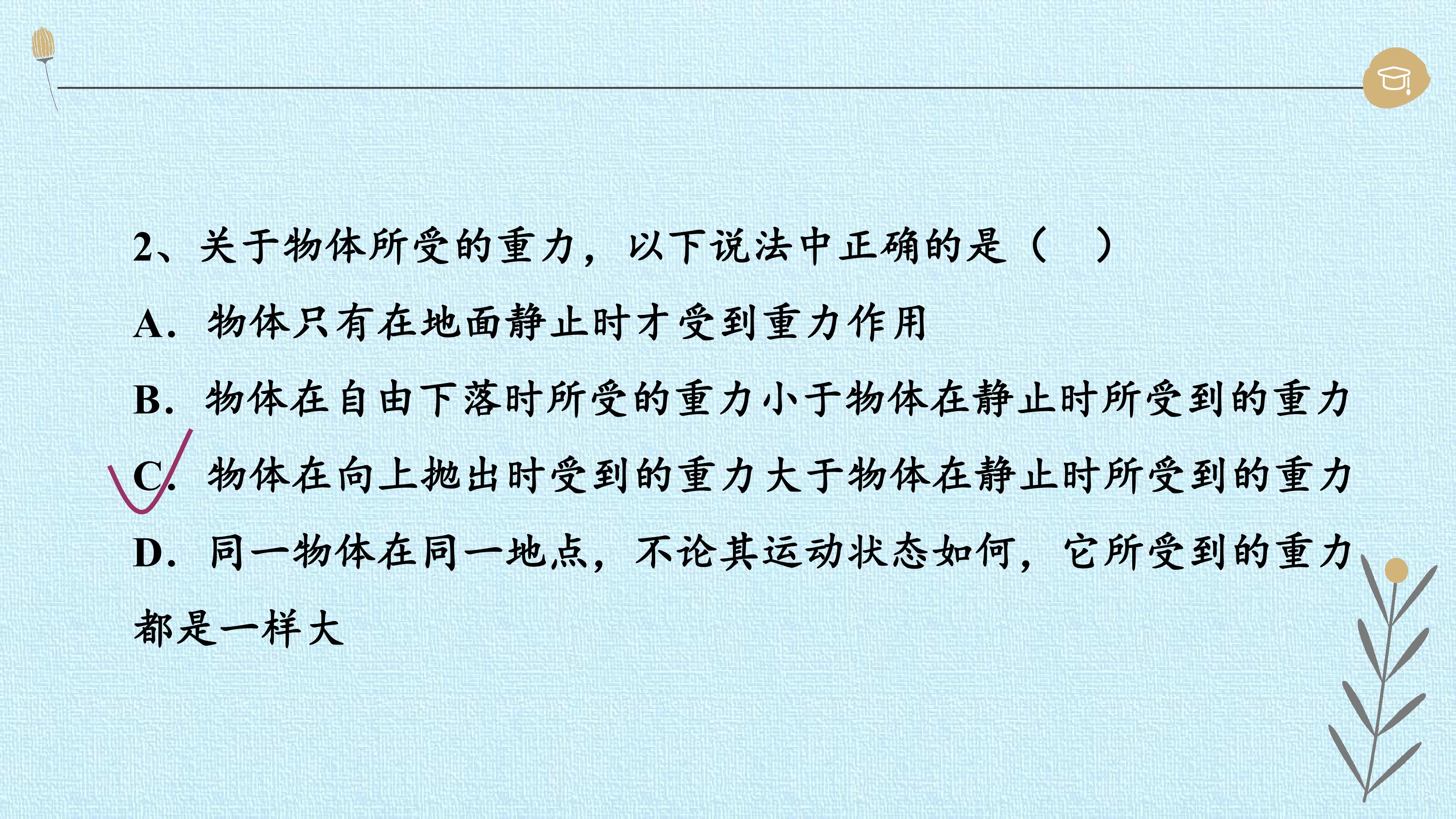 2、关于物体所受的重力，以下说法中正确的是（ ）

A．物体只有在地面静止时才受到重力作用

B．物体在自由下落时所受的重力小于物体在静止时所受到的重力

C．物体在向上抛出时受到的重力大于物体在静止时所受到的重力

D．同一物体在同一地点，不论其运动状态如何，它所受到的重力都是一样大